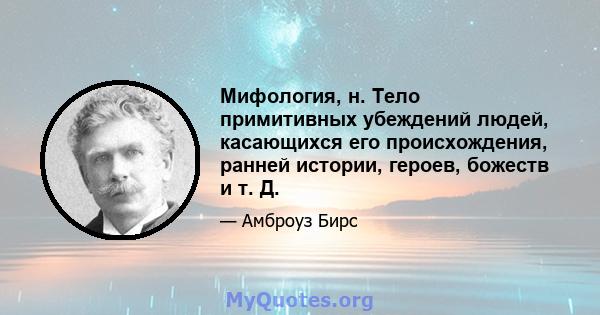 Мифология, н. Тело примитивных убеждений людей, касающихся его происхождения, ранней истории, героев, божеств и т. Д.

— Амброуз Бирс

MyQuotes.org